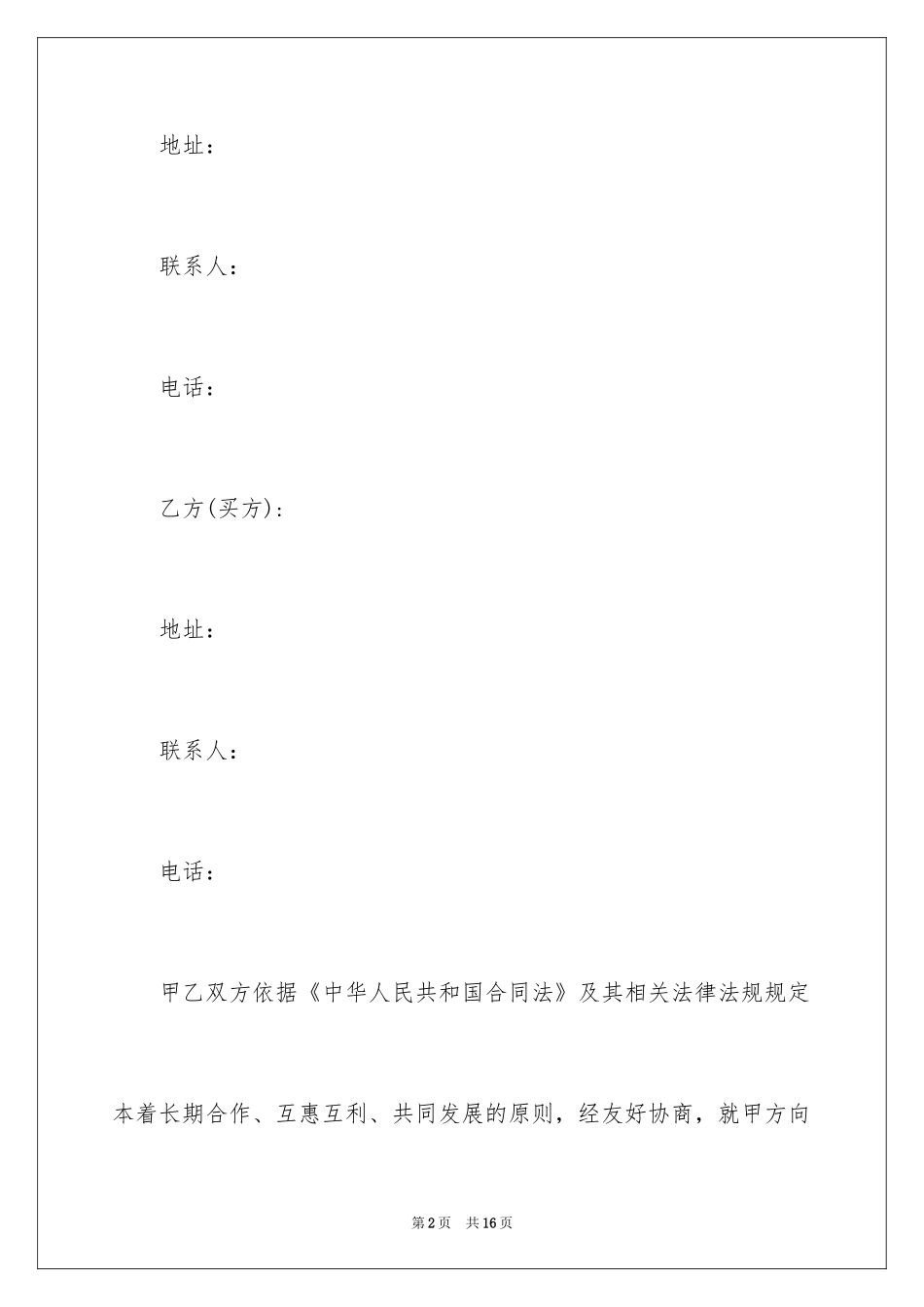 地址：

联系人：

电话：

乙方(买方)：

地址：

联系人：

电话：

甲乙双方依据《中华人民共和国合同法》及其相关法律法规规定本着长期合作、互惠互利、共同发展的原则，经友好协商，就甲方向

第2页　共16页